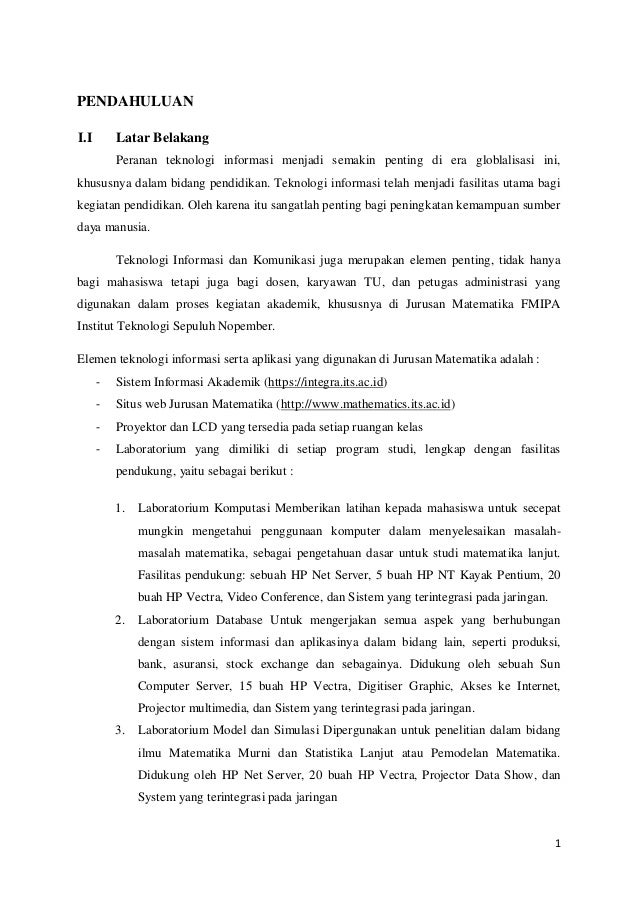 PENDAHULUAN

I.I Latar Belakang

Peranan teknologi informasi menjadi semakin penting di era globlalisasi ini, khususnya dalam bidang pendidikan. Teknologi informasi telah menjadi fasilitas utama bagi kegiatan pendidikan. Oleh karena itu sangatlah penting bagi peningkatan kemampuan sumber daya manusia.

Teknologi Informasi dan Komunikasi juga merupakan elemen penting, tidak hanya bagi mahasiswa tetapi juga bagi dosen, karyawan TU, dan petugas administrasi yang digunakan dalam proses kegiatan akademik, khususnya di Jurusan Matematika FMIPA Institut Teknologi Sepuluh Nopember.

Elemen teknologi informasi serta aplikasi yang digunakan di Jurusan Matematika adalah :

- Sistem Informasi Akademik (https://integra.its.ac.id)
- Situs web Jurusan Matematika (http://www.mathematics.its.ac.id)
- Proyektor dan LCD yang tersedia pada setiap ruangan kelas
- Laboratorium yang dimiliki di setiap program studi, lengkap dengan fasilitas pendukung, yaitu sebagai berikut :

1. Laboratorium Komputasi Memberikan latihan kepada mahasiswa untuk secepat mungkin mengetahui penggunaan komputer dalam menyelesaikan masalah-masalah matematika, sebagai pengetahuan dasar untuk studi matematika lanjut. Fasilitas pendukung: sebuah HP Net Server, 5 buah HP NT Kayak Pentium, 20 buah HP Vectra, Video Conference, dan Sistem yang terintegrasi pada jaringan.
2. Laboratorium Database Untuk mengerjakan semua aspek yang berhubungan dengan sistem informasi dan aplikasinya dalam bidang lain, seperti produksi, bank, asuransi, stock exchange dan sebagainya. Didukung oleh sebuah Sun Computer Server, 15 buah HP Vectra, Digitiser Graphic, Akses ke Internet, Projector multimedia, dan Sistem yang terintegrasi pada jaringan.
3. Laboratorium Model dan Simulasi Dipergunakan untuk penelitian dalam bidang ilmu Matematika Murni dan Statistika Lanjut atau Pemodelan Matematika. Didukung oleh HP Net Server, 20 buah HP Vectra, Projector Data Show, dan System yang terintegrasi pada jaringan

1